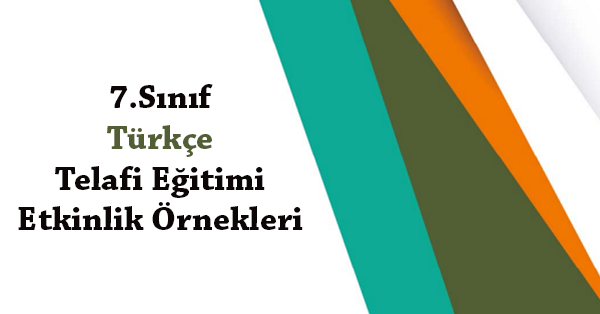 7.Sınıf
Türkçe
Telafi Eğitimi
Etkinlik Örnekleri